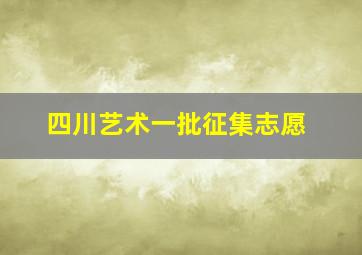 四川艺术一批征集志愿